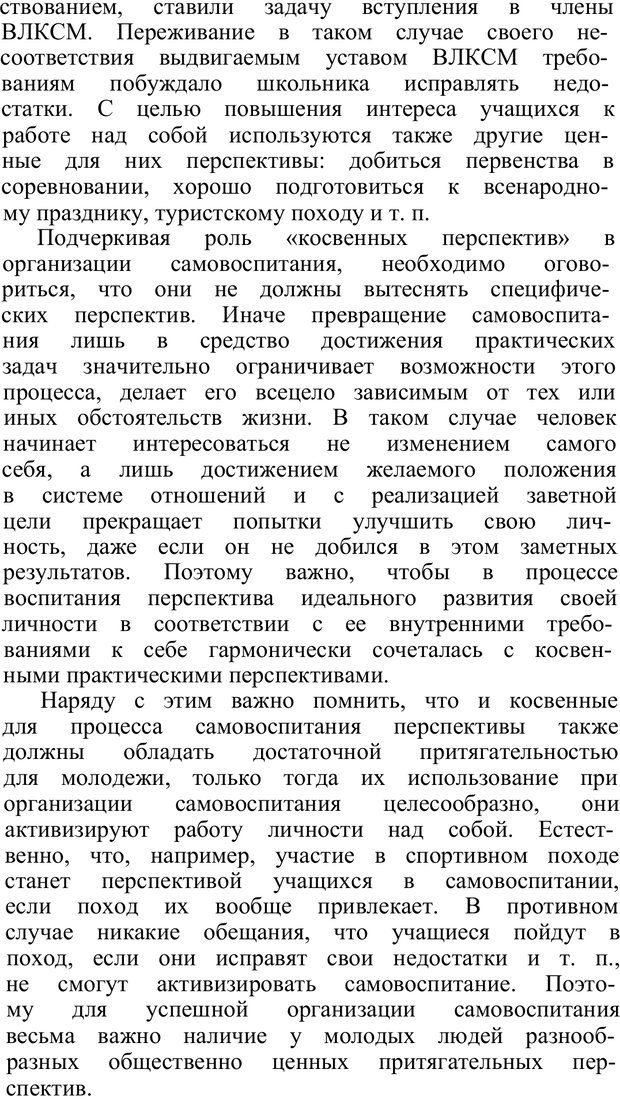 ствованием, ставили задачу вступления в члены ВЛКСМ. Переживание в таком случае своего несоответствия выдвигаемым уставом ВЛКСМ требованиям побуждало школьника исправлять недостатки. С целью повышения интереса учащихся к работе над собой используются также другие ценные для них перспективы: добиться первенства в соревновании, хорошо подготовиться к всенародному празднику, туристскому походу и т. п.

Подчеркивая роль «косвенных перспектив» в организации самовоспитания, необходимо оговориться, что они не должны вытеснять специфических перспектив. Иначе превращение самовоспитания лишь в средство достижения практических задач значительно ограничивает возможности этого процесса, делает его всецело зависимым от тех или иных обстоятельств жизни. В таком случае человек начинает интересоваться не изменением самого себя, а лишь достижением желаемого положения в системе отношений и с реализацией заветной цели прекращает попытки улучшить свою личность, даже если он не добился в этом заметных результатов. Поэтому важно, чтобы в процессе воспитания перспектива идеального развития своей личности в соответствии с ее внутренними требованиями к себе гармонически сочеталась с косвенными практическими перспективами.

Наряду с этим важно помнить, что и косвенные для процесса самовоспитания перспективы также должны обладать достаточной притягательностью для молодежи, только тогда их использование при организации самовоспитания целесообразно, они активизируют работу личности над собой. Естественно, что, например, участие в спортивном походе станет перспективой учащихся в самовоспитании, если поход их вообще привлекает. В противном случае никакие обещания, что учащиеся пойдут в поход, если они исправят свои недостатки и т. п., не смогут активизировать самовоспитание. Поэтому для успешной организации самовоспитания весьма важно наличие у молодых людей разнообразных общественно ценных притягательных перспектив.